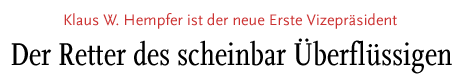 Klaus W. Hempfer ist der neue Erste Vizepräsident

Der Retter des scheinbar Überflüssigen